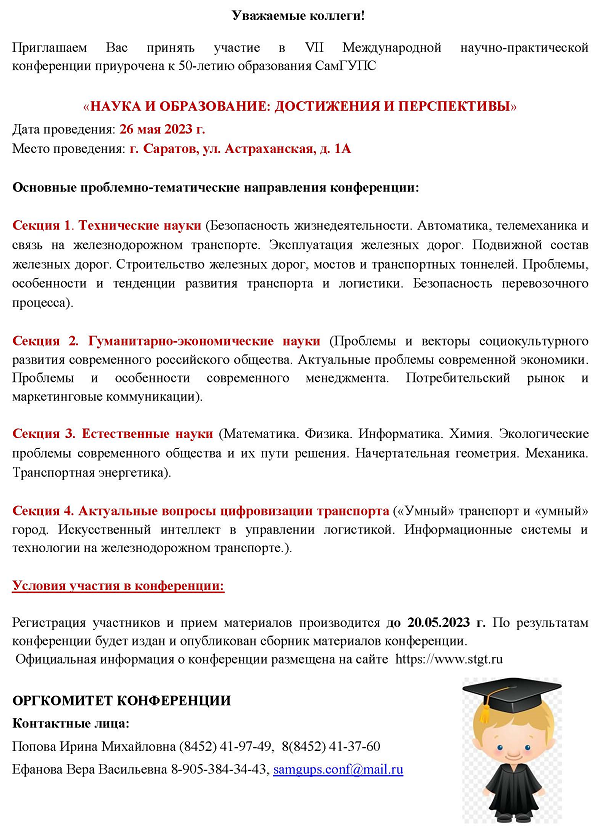 Уважаемые коллеги!

Приглашаем Вас принять участие в VII Международной научно-практической конференции приурочена к 50-летию образования СамГУПС

«НАУКА И ОБРАЗОВАНИЕ: ДОСТИЖЕНИЯ И ПЕРСПЕКТИВЫ»
Дата проведения: 26 мая 2023 г.
Место проведения: г. Саратов, ул. Астраханская, д. 1А

Основные проблемно-тематические направления конференции:

Секция 1. Технические науки (Безопасность жизнедеятельности. Автоматика, телемеханика и связь на железнодорожном транспорте. Эксплуатация железных дорог. Подвижной состав железных дорог. Строительство железных дорог, мостов и транспортных тоннелей. Проблемы, особенности и тенденции развития транспорта и логистики. Безопасность перевозочного процесса).

Секция 2. Гуманитарно-экономические науки (Проблемы и векторы социокультурного развития современного российского общества. Актуальные проблемы современной экономики. Проблемы и особенности современного менеджмента. Потребительский рынок и маркетинговые коммуникации).

Секция 3. Естественные науки (Математика. Физика. Информатика. Химия. Экологические проблемы современного общества и их пути решения. Начертательная геометрия. Механика. Транспортная энергетика).

Секция 4. Актуальные вопросы цифровизации транспорта («Умный» транспорт и «умный» город. Искусственный интеллект в управлении логистикой. Информационные системы и технологии на железнодорожном транспорте.).

Условия участия в конференции:

Регистрация участников и прием материалов производится до 20.05.2023 г. По результатам конференции будет издан и опубликован сборник материалов конференции.
Официальная информация о конференции размещена на сайте https://www.stgt.ru

ОРГКОМИТЕТ КОНФЕРЕНЦИИ
Контактные лица:
Попова Ирина Михайловна (8452) 41-97-49, 8(8452) 41-37-60
Ефанова Вера Васильевна 8-905-384-34-43, samgups.conf@mail.ru